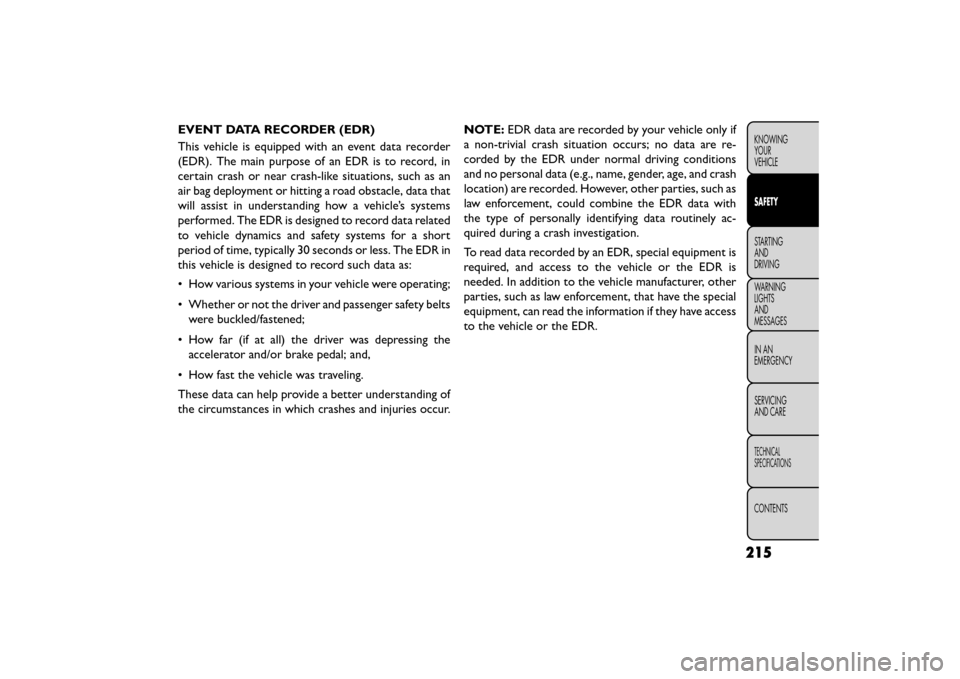 EVENT DATA RECORDER (EDR)

This vehicle is equipped with an event data recorder (EDR). The main purpose of an EDR is to record, in certain crash or near crash-like situations, such as an air bag deployment or hitting a road obstacle, data that will assist in understanding how a vehicle's systems performed. The EDR is designed to record data related to vehicle dynamics and safety systems for a short period of time, typically 30 seconds or less. The EDR in this vehicle is designed to record such data as:

• How various systems in your vehicle were operating;

• Whether or not the driver and passenger safety belts were buckled/fastened;

• How far (if at all) the driver was depressing the accelerator and/or brake pedal; and,

• How fast the vehicle was traveling.

These data can help provide a better understanding of the circumstances in which crashes and injuries occur.

NOTE: EDR data are recorded by your vehicle only if a non-trivial crash situation occurs; no data are recorded by the EDR under normal driving conditions and no personal data (e.g., name, gender, age, and crash location) are recorded. However, other parties, such as law enforcement, could combine the EDR data with the type of personally identifying data routinely acquired during a crash investigation.

To read data recorded by an EDR, special equipment is required, and access to the vehicle or the EDR is needed. In addition to the vehicle manufacturer, other parties, such as law enforcement, that have the special equipment, can read the information if they have access to the vehicle or the EDR.

KNOWING YOUR VEHICLE

SAFETY

STARTING AND DRIVING

WARNING LIGHTS AND MESSAGES

IN AN EMERGENCY

SERVICING AND CARE

TECHNICAL SPECIFICATIONS

CONTENTS

215

carmanualsonline.info